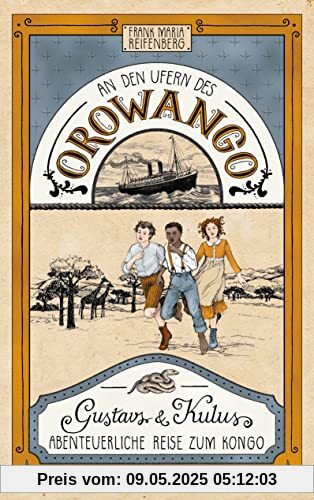 FRANK MARIA REIFENBERG

AN DEN UFERN DES

OROWANGO

Gustavs & Kulus
ABENTEUERLICHE REISE ZUM KONGO

Preis vom: 09.05.2025 05:12:03